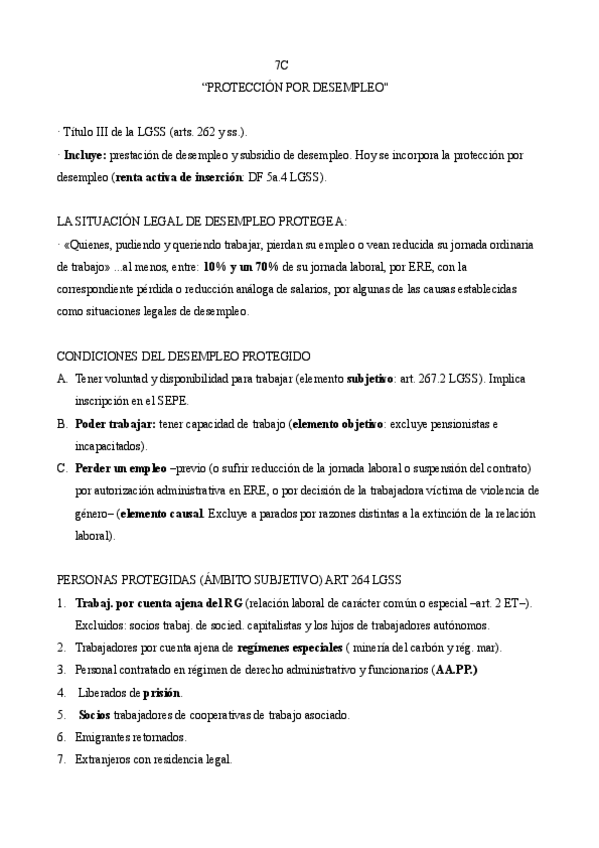 7C
“PROTECCIÓN POR DESEMPLEO”

· Título III de la LGSS (arts. 262 y ss.).

· Incluye: prestación de desempleo y subsidio de desempleo. Hoy se incorpora la protección por desempleo (renta activa de inserción: DF 5a.4 LGSS).

LA SITUACIÓN LEGAL DE DESEMPLEO PROTEGE A:

· «Quienes, pudiendo y queriendo trabajar, pierdan su empleo o vean reducida su jornada ordinaria de trabajo» ...al menos, entre: 10% y un 70% de su jornada laboral, por ERE, con la correspondiente pérdida o reducción análoga de salarios, por algunas de las causas establecidas como situaciones legales de desempleo.

CONDICIONES DEL DESEMPLEO PROTEGIDO

A. Tener voluntad y disponibilidad para trabajar (elemento subjetivo: art. 267.2 LGSS). Implica inscripción en el SEPE.
B. Poder trabajar: tener capacidad de trabajo (elemento objetivo: excluye pensionistas e incapacitados).
C. Perder un empleo –previo (o sufrir reducción de la jornada laboral o suspensión del contrato) por autorización administrativa en ERE, o por decisión de la trabajadora víctima de violencia de género– (elemento causal. Excluye a parados por razones distintas a la extinción de la relación laboral).

PERSONAS PROTEGIDAS (ÁMBITO SUBJETIVO) ART 264 LGSS

1. Trabaj. por cuenta ajena del RG (relación laboral de carácter común o especial –art. 2 ET–). Excluidos: socios trabaj. de socied. capitalistas y los hijos de trabajadores autónomos.
2. Trabajadores por cuenta ajena de regímenes especiales ( minería del carbón y rég. mar).
3. Personal contratado en régimen de derecho administrativo y funcionarios (AA.PP.)
4. Liberados de prisión.
5. Socios trabajadores de cooperativas de trabajo asociado.
6. Emigrantes retornados.
7. Extranjeros con residencia legal.